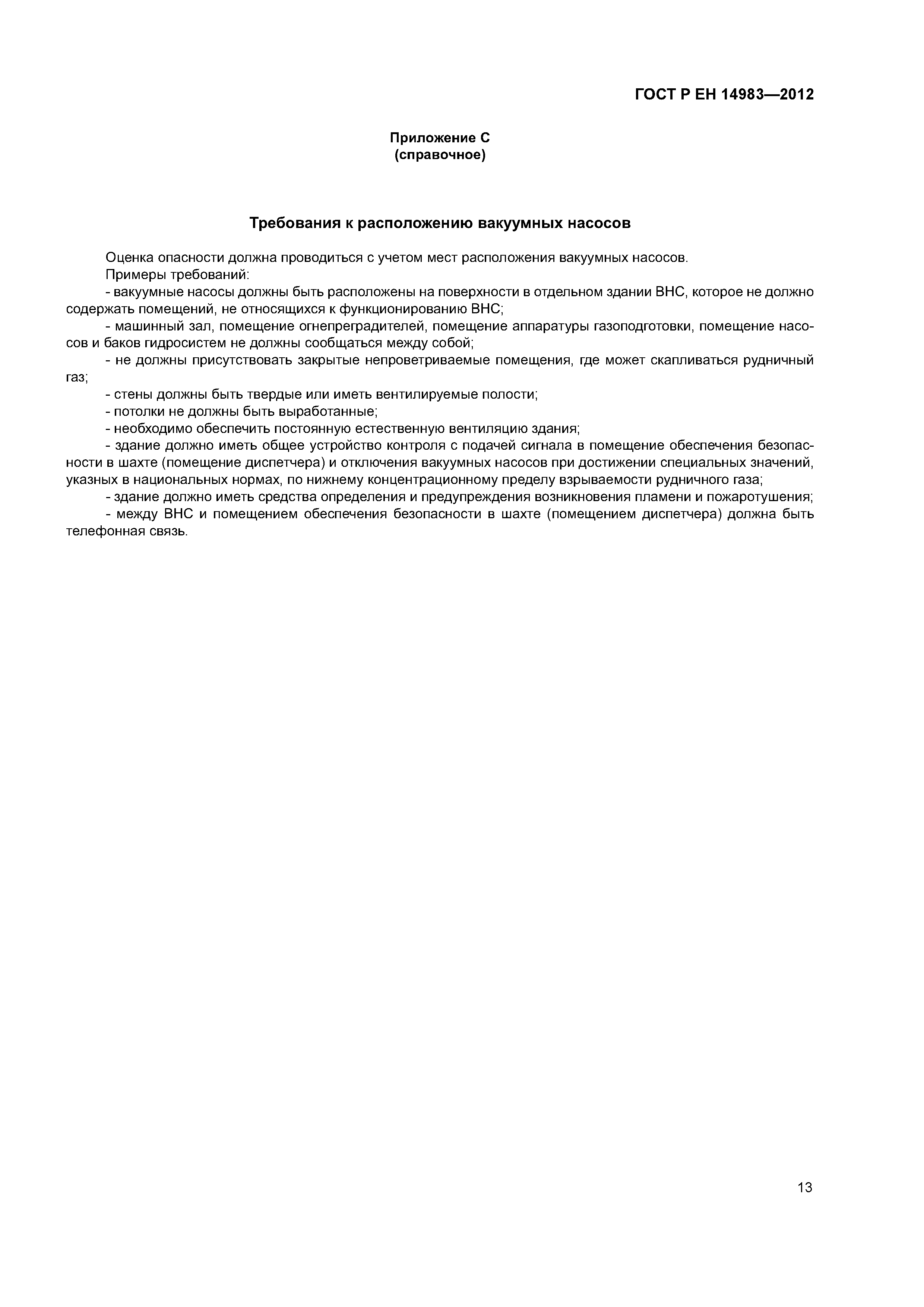 ГОСТ Р ЕН 14983—2012

Приложение С
(справочное)

Требования к расположению вакуумных насосов

Оценка опасности должна проводиться с учетом мест расположения вакуумных насосов.

Примеры требований:

- вакуумные насосы должны быть расположены на поверхности в отдельном здании ВНС, которое не должно содержать помещений, не относящихся к функционированию ВНС;

- машинный зал, помещение огнепреградителей, помещение аппаратуры газоподготовки, помещение насосов и баков гидросистем не должны сообщаться между собой;

- не должны присутствовать закрытые непроветриваемые помещения, где может скапливаться рудничный газ;

- стены должны быть твердые или иметь вентилируемые полости;

- потолки не должны быть выработанные;

- необходимо обеспечить постоянную естественную вентиляцию здания;

- здание должно иметь общее устройство контроля с подачей сигнала в помещение обеспечения безопасности в шахте (помещение диспетчера) и отключения вакуумных насосов при достижении специальных значений, указных в национальных нормах, по нижнему концентрационному пределу взрываемости рудничного газа;

- здание должно иметь средства определения и предупреждения возникновения пламени и пожаротушения;

- между ВНС и помещением обеспечения безопасности в шахте (помещением диспетчера) должна быть телефонная связь.

13